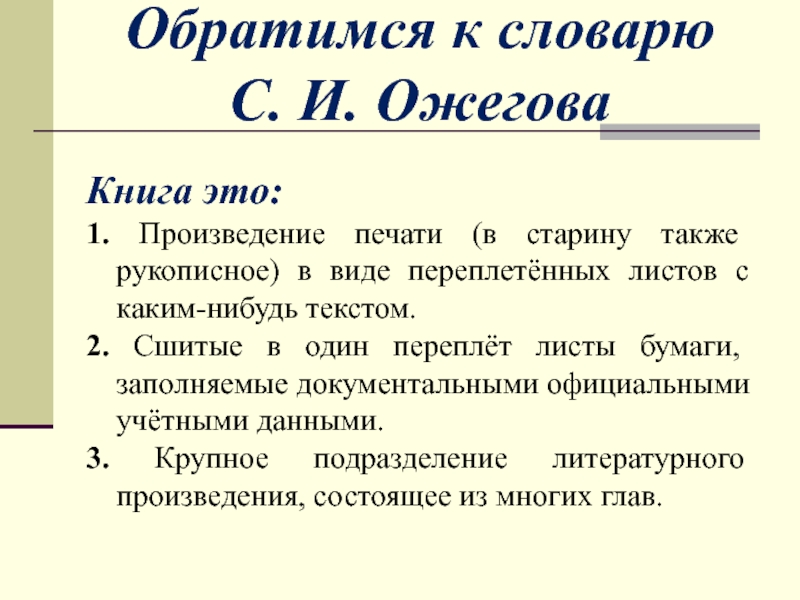 Обратимся к словарю С. И. Ожегова

Книга это:

1. Произведение печати (в старину также рукописное) в виде переплетённых листов с каким-нибудь текстом.

2. Сшитые в один переплёт листы бумаги, заполняемые документальными официальными учётными данными.

3. Крупное подразделение литературного произведения, состоящее из многих глав.